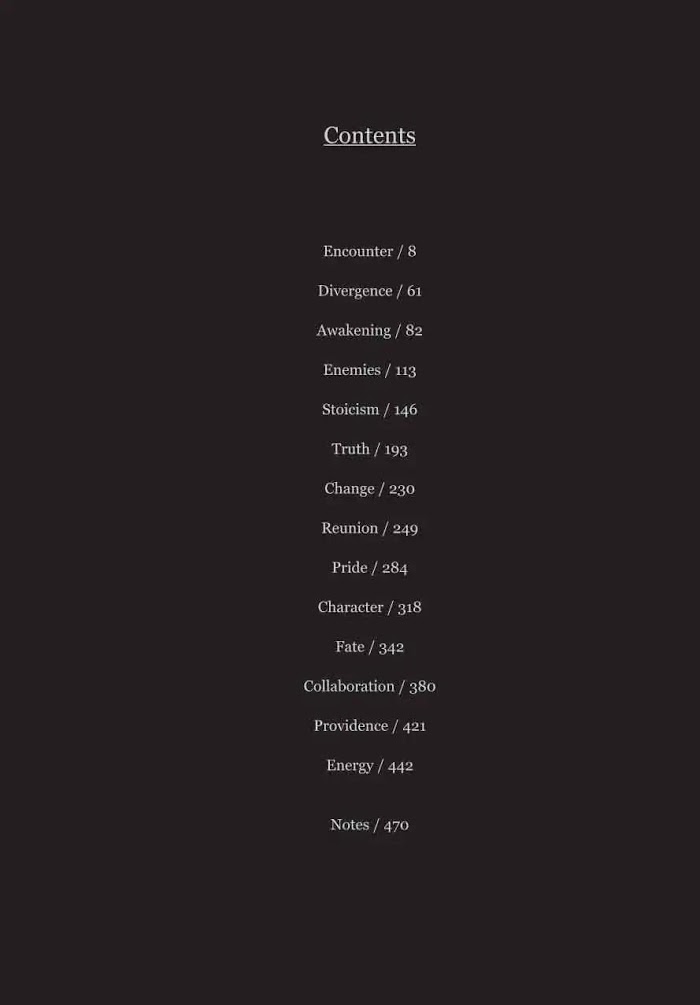 Contents

Encounter / 8

Divergence / 61

Awakening / 82

Enemies / 113

Stoicism / 146

Truth / 193

Change / 230

Reunion / 249

Pride / 284

Character / 318

Fate / 342

Collaboration / 380

Providence / 421

Energy / 442

Notes / 470